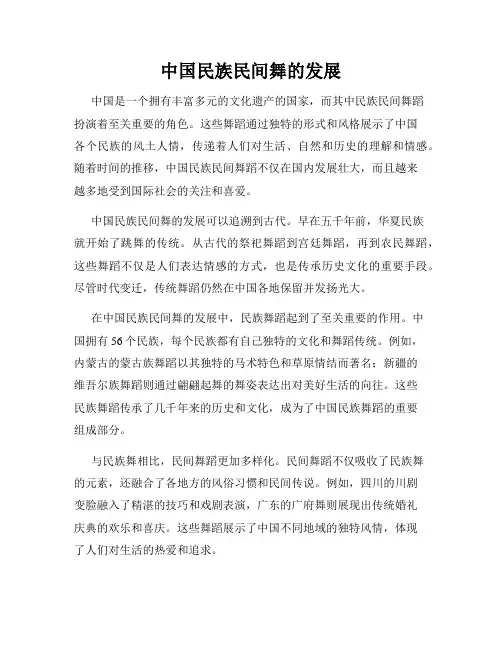 中国民族民间舞的发展

中国是一个拥有丰富多元的文化遗产的国家，而其中民族民间舞蹈扮演着至关重要的角色。这些舞蹈通过独特的形式和风格展示了中国各个民族的风土人情，传递着人们对生活、自然和历史的理解和情感。随着时间的推移，中国民族民间舞蹈不仅在国内发展壮大，而且越来越多地受到国际社会的关注和喜爱。

中国民族民间舞的发展可以追溯到古代。早在五千年前，华夏民族就开始了跳舞的传统。从古代的祭祀舞蹈到宫廷舞蹈，再到农民舞蹈，这些舞蹈不仅是人们表达情感的方式，也是传承历史文化的重要手段。尽管时代变迁，传统舞蹈仍然在中国各地保留并发扬光大。

在中国民族民间舞的发展中，民族舞蹈起到了至关重要的作用。中国拥有 56 个民族，每个民族都有自己独特的文化和舞蹈传统。例如，内蒙古的蒙古族舞蹈以其独特的马术特色和草原情结而著名；新疆的维吾尔族舞蹈则通过翩翩起舞的舞姿表达出对美好生活的向往。这些民族舞蹈传承了几千年来的历史和文化，成为了中国民族舞蹈的重要组成部分。

与民族舞相比，民间舞蹈更加多样化。民间舞蹈不仅吸收了民族舞的元素，还融合了各地方的风俗习惯和民间传说。例如，四川的川剧变脸融入了精湛的技巧和戏剧表演，广东的广府舞则展现出传统婚礼庆典的欢乐和喜庆。这些舞蹈展示了中国不同地域的独特风情，体现了人们对生活的热爱和追求。